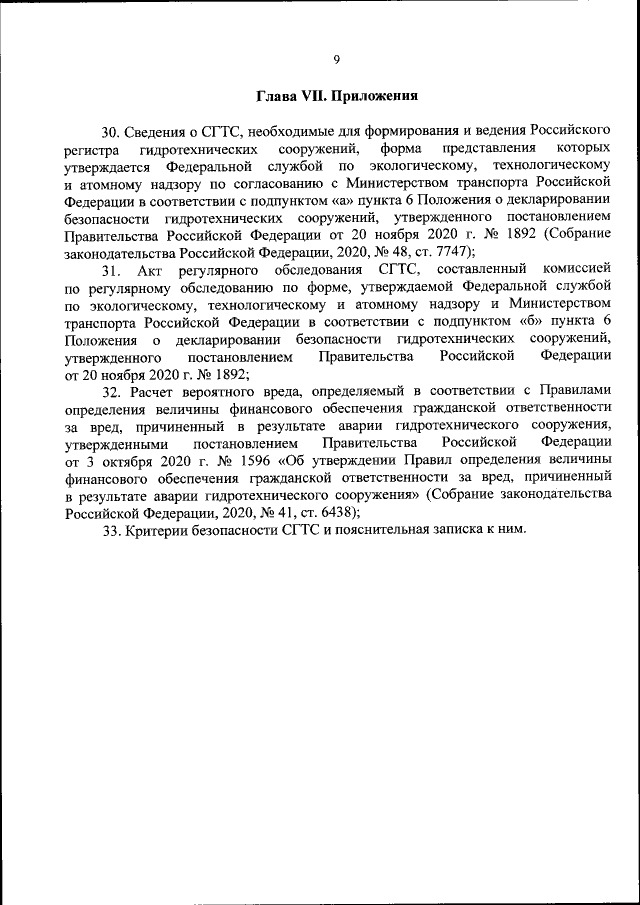 9

Глава VII. Приложения

30. Сведения о СГТС, необходимые для формирования и ведения Российского регистра гидротехнических сооружений, форма представления которых утверждается Федеральной службой по экологическому, технологическому и атомному надзору по согласованию с Министерством транспорта Российской Федерации в соответствии с подпунктом «а» пункта 6 Положения о декларировании безопасности гидротехнических сооружений, утвержденного постановлением Правительства Российской Федерации от 20 ноября 2020 г. № 1892 (Собрание законодательства Российской Федерации, 2020, № 48, ст. 7747);

31. Акт регулярного обследования СГТС, составленный комиссией по регулярному обследованию по форме, утверждаемой Федеральной службой по экологическому, технологическому и атомному надзору и Министерством транспорта Российской Федерации в соответствии с подпунктом «б» пункта 6 Положения о декларировании безопасности гидротехнических сооружений, утвержденного постановлением Правительства Российской Федерации от 20 ноября 2020 г. № 1892;

32. Расчет вероятного вреда, определяемый в соответствии с Правилами определения величины финансового обеспечения гражданской ответственности за вред, причиненный в результате аварии гидротехнического сооружения, утвержденными постановлением Правительства Российской Федерации от 3 октября 2020 г. № 1596 «Об утверждении Правил определения величины финансового обеспечения гражданской ответственности за вред, причиненный в результате аварии гидротехнического сооружения» (Собрание законодательства Российской Федерации, 2020, № 41, ст. 6438);

33. Критерии безопасности СГТС и пояснительная записка к ним.